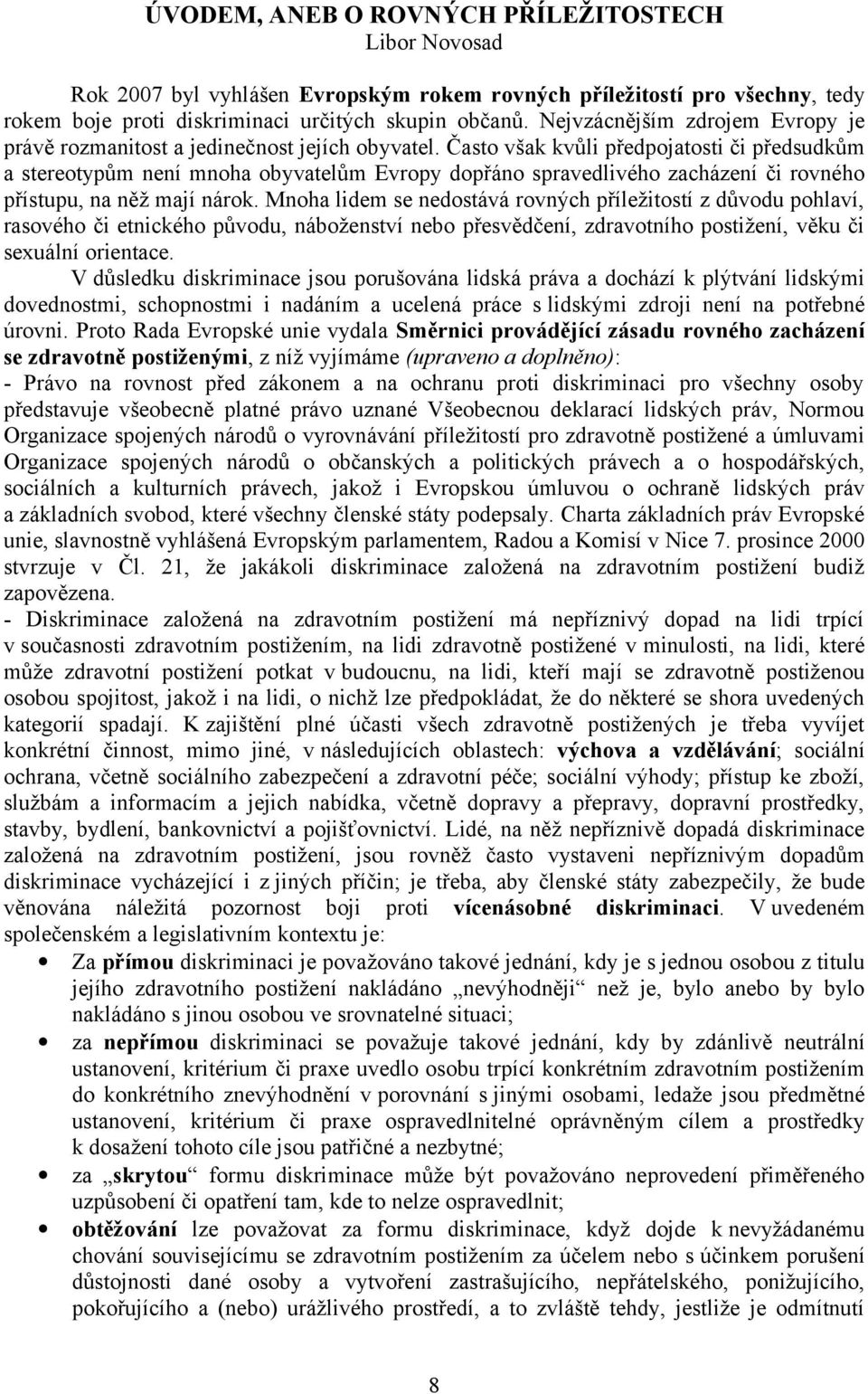 ÚVODEM, ANEB O ROVNÝCH PŘÍLEŽITOSTECH
Libor Novosad

Rok 2007 byl vyhlášen Evropským rokem rovných příležitostí pro všechny, tedy rokem boje proti diskriminaci určitých skupin občanů. Nejvzácnějším zdrojem Evropy je právě rozmanitost a jedinečnost jejích obyvatel. Často však kvůli předpojatosti či předsudkům a stereotypům není mnoha obyvatelům Evropy dopřáno spravedlivého zacházení či rovného přístupu, na něž mají nárok. Mnoha lidem se nedostává rovných příležitostí z důvodu pohlaví, rasového či etnického původu, náboženství nebo přesvědčení, zdravotního postižení, věku či sexuální orientace.

V důsledku diskriminace jsou porušována lidská práva a dochází k plýtvání lidskými dovednostmi, schopnostmi i nadáním a ucelená práce s lidskými zdroji není na potřebné úrovni. Proto Rada Evropské unie vydala Směrnici provádějící zásadu rovného zacházení se zdravotně postiženými, z níž vyjímáme (upraveno a doplněno):
- Právo na rovnost před zákonem a na ochranu proti diskriminaci pro všechny osoby představuje všeobecně platné právo uznané Všeobecnou deklarací lidských práv, Normou Organizace spojených národů o vyrovnávání příležitostí pro zdravotně postižené a úmluvami Organizace spojených národů o občanských a politických právech a o hospodářských, sociálních a kulturních právech, jakož i Evropskou úmluvou o ochraně lidských práv a základních svobod, které všechny členské státy podepsaly. Charta základních práv Evropské unie, slavnostně vyhlášená Evropským parlamentem, Radou a Komisí v Nice 7. prosince 2000 stvrzuje v Čl. 21, že jakákoli diskriminace založená na zdravotním postižení budiž zapovězena.
- Diskriminace založená na zdravotním postižení má nepříznivý dopad na lidi trpící v současnosti zdravotním postižením, na lidi zdravotně postižené v minulosti, na lidi, které může zdravotní postižení potkat v budoucnu, na lidi, kteří mají se zdravotně postiženou osobou spojitost, jakož i na lidi, o nichž lze předpokládat, že do některé se shora uvedených kategorií spadají. K zajištění plné účasti všech zdravotně postižených je třeba vyvíjet konkrétní činnost, mimo jiné, v následujících oblastech: výchova a vzdělávání; sociální ochrana, včetně sociálního zabezpečení a zdravotní péče; sociální výhody; přístup ke zboží, službám a informacím a jejich nabídka, včetně dopravy a přepravy, dopravní prostředky, stavby, bydlení, bankovnictví a pojišťovnictví. Lidé, na něž nepříznivě dopadá diskriminace založená na zdravotním postižení, jsou rovněž často vystaveni nepříznivým dopadům diskriminace vycházející i z jiných příčin; je třeba, aby členské státy zabezpečily, že bude věnována náležitá pozornost boji proti vícenásobné diskriminaci. V uvedeném společenském a legislativním kontextu je:
• Za přímou diskriminaci je považováno takové jednání, kdy je s jednou osobou z titulu jejího zdravotního postižení nakládáno „nevýhodněji“ než je, bylo anebo by bylo nakládáno s jinou osobou ve srovnatelné situaci;
• za nepřímou diskriminaci se považuje takové jednání, kdy by zdánlivě neutrální ustanovení, kritérium či praxe uvedlo osobu trpící konkrétním zdravotním postižením do konkrétního znevýhodnění v porovnání s jinými osobami, ledaže jsou předmětné ustanovení, kritérium či praxe ospravedlnitelné oprávněným cílem a prostředky k dosažení tohoto cíle jsou patřičné a nezbytné;
• za „skrytou“ formu diskriminace může být považováno neprovedení přiměřeného uzpůsobení či opatření tam, kde to nelze ospravedlnit;
• obtěžování lze považovat za formu diskriminace, když dojde k nevyžádanému chování souvisejícímu se zdravotním postižením za účelem nebo s účinkem porušení důstojnosti dané osoby a vytvoření zastrašujícího, nepřátelského, ponižujícího, pokořujícího a (nebo) urážlivého prostředí, a to zvláště tehdy, jestliže je odmítnutí

8